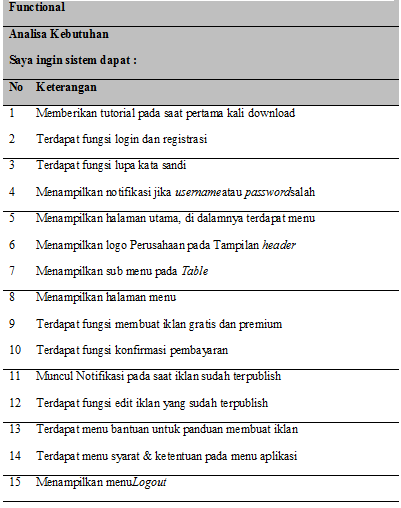 Functional

Analisa Kebutuhan

Saya ingin sistem dapat :

| No | Keterangan |
|---|---|
| 1 | Memberikan tutorial pada saat pertama kali download |
| 2 | Terdapat fungsi login dan registrasi |
| 3 | Terdapat fungsi lupa kata sandi |
| 4 | Menampilkan notifikasi jika usernameatau passwordsalah |
| 5 | Menampilkan halaman utama, di dalamnya terdapat menu |
| 6 | Menampilkan logo Perusahaan pada Tampilan header |
| 7 | Menampilkan sub menu pada Table |
| 8 | Menampilkan halaman menu |
| 9 | Terdapat fungsi membuat iklan gratis dan premium |
| 10 | Terdapat fungsi konfirmasi pembayaran |
| 11 | Muncul Notifikasi pada saat iklan sudah terpublish |
| 12 | Terdapat fungsi edit iklan yang sudah terpublish |
| 13 | Terdapat menu bantuan untuk panduan membuat iklan |
| 14 | Terdapat menu syarat & ketentuan pada menu aplikasi |
| 15 | Menampilkan menuLogout |